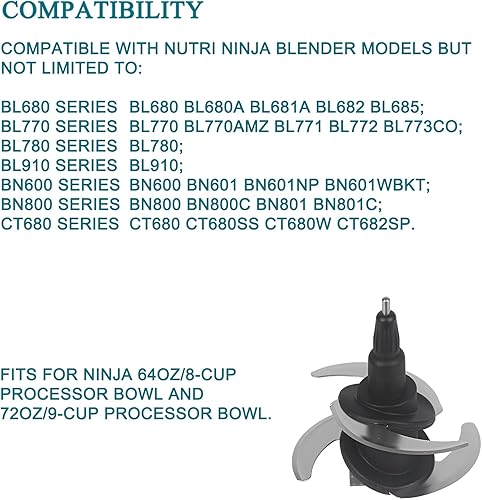 COMPATIBILITY

COMPATIBLE WITH NUTRI NINJA BLENDER MODELS BUT NOT LIMITED TO:

BL680 SERIES BL680 BL680A BL681A BL682 BL685;
BL770 SERIES BL770 BL770AMZ BL771 BL772 BL773CO;
BL780 SERIES BL780;
BL910 SERIES BL910;
BN600 SERIES BN600 BN601 BN601NP BN601WBKT;
BN800 SERIES BN800 BN800C BN801 BN801C;
CT680 SERIES CT680 CT680SS CT680W CT682SP.

FITS FOR NINJA 64OZ/8-CUP PROCESSOR BOWL AND 72OZ/9-CUP PROCESSOR BOWL.